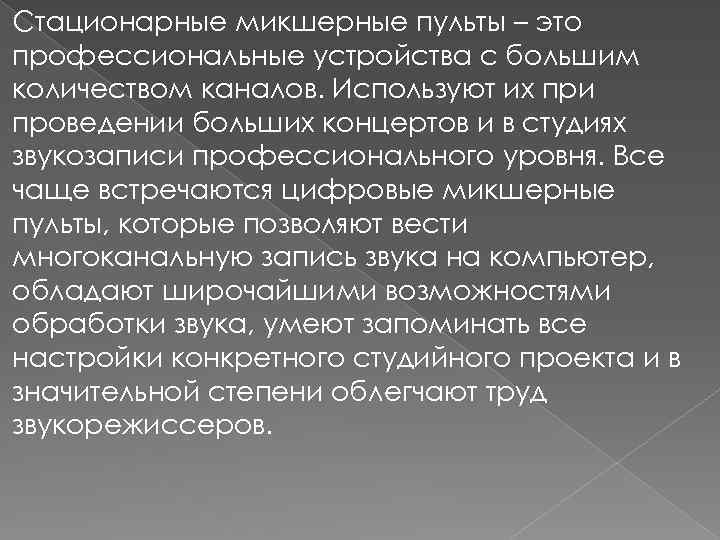 Стационарные микшерные пульты – это профессиональные устройства с большим количеством каналов. Используют их при проведении больших концертов и в студиях звукозаписи профессионального уровня. Все чаще встречаются цифровые микшерные пульты, которые позволяют вести многоканальную запись звука на компьютер, обладают широчайшими возможностями обработки звука, умеют запоминать все настройки конкретного студийного проекта и в значительной степени облегчают труд звукорежиссеров.